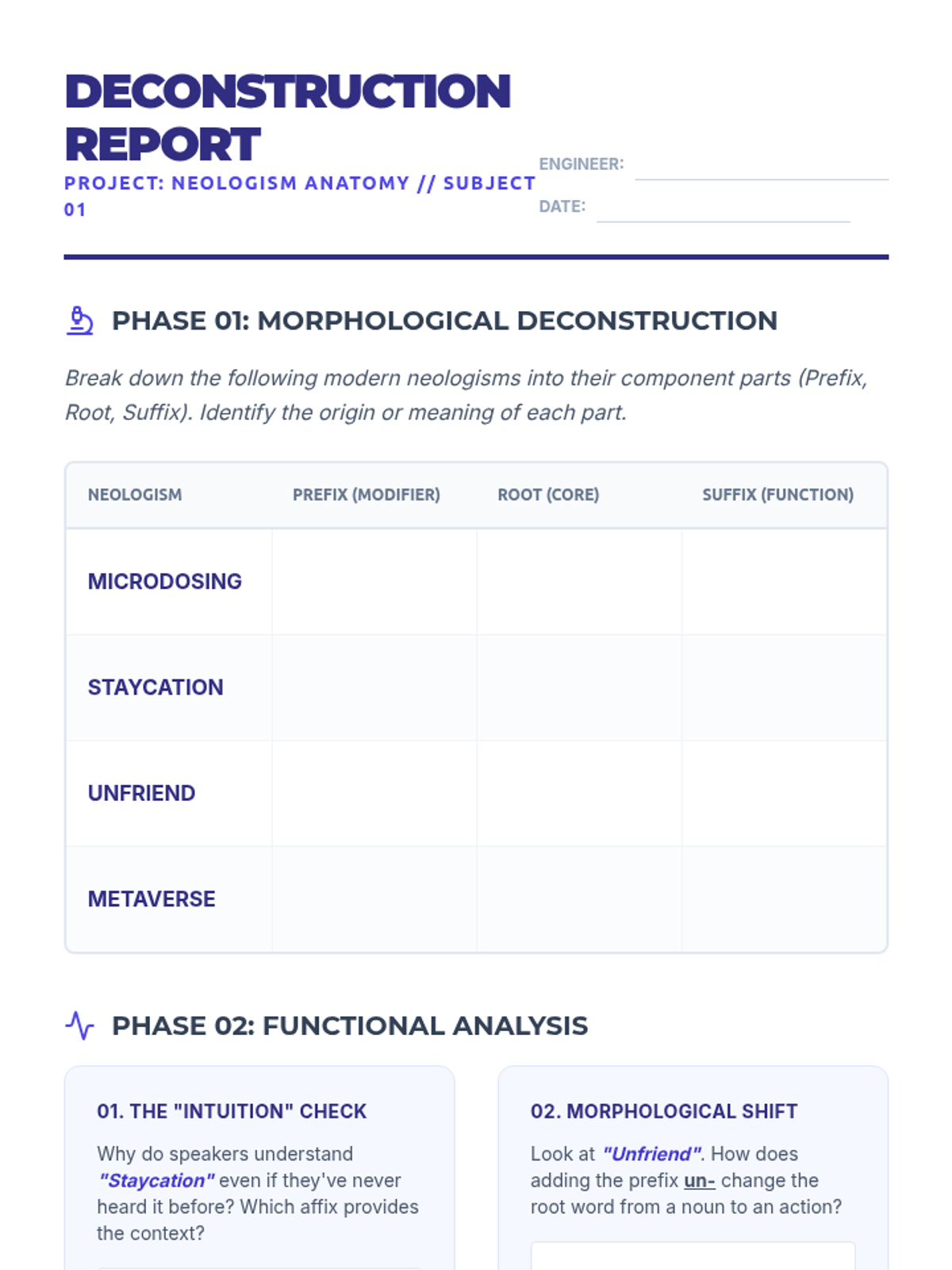 DECONSTRUCTION REPORT

PROJECT: NEOLOGISM ANATOMY // SUBJECT 01

ENGINEER: ____

DATE: ____

PHASE 01: MORPHOLOGICAL DECONSTRUCTION

Break down the following modern neologisms into their component parts (Prefix, Root, Suffix). Identify the origin or meaning of each part.

| NEOLOGISM | PREFIX (MODIFIER) | ROOT (CORE) | SUFFIX (FUNCTION) |
|---|---|---|---|
| MICRODOSING | | | |
| STAYCATION | | | |
| UNFRIEND | | | |
| METAVERSE | | | |

PHASE 02: FUNCTIONAL ANALYSIS

01. THE "INTUITION" CHECK

Why do speakers understand "Staycation" even if they've never heard it before? Which affix provides the context?

02. MORPHOLOGICAL SHIFT

Look at "Unfriend". How does adding the prefix un- change the root word from a noun to an action?